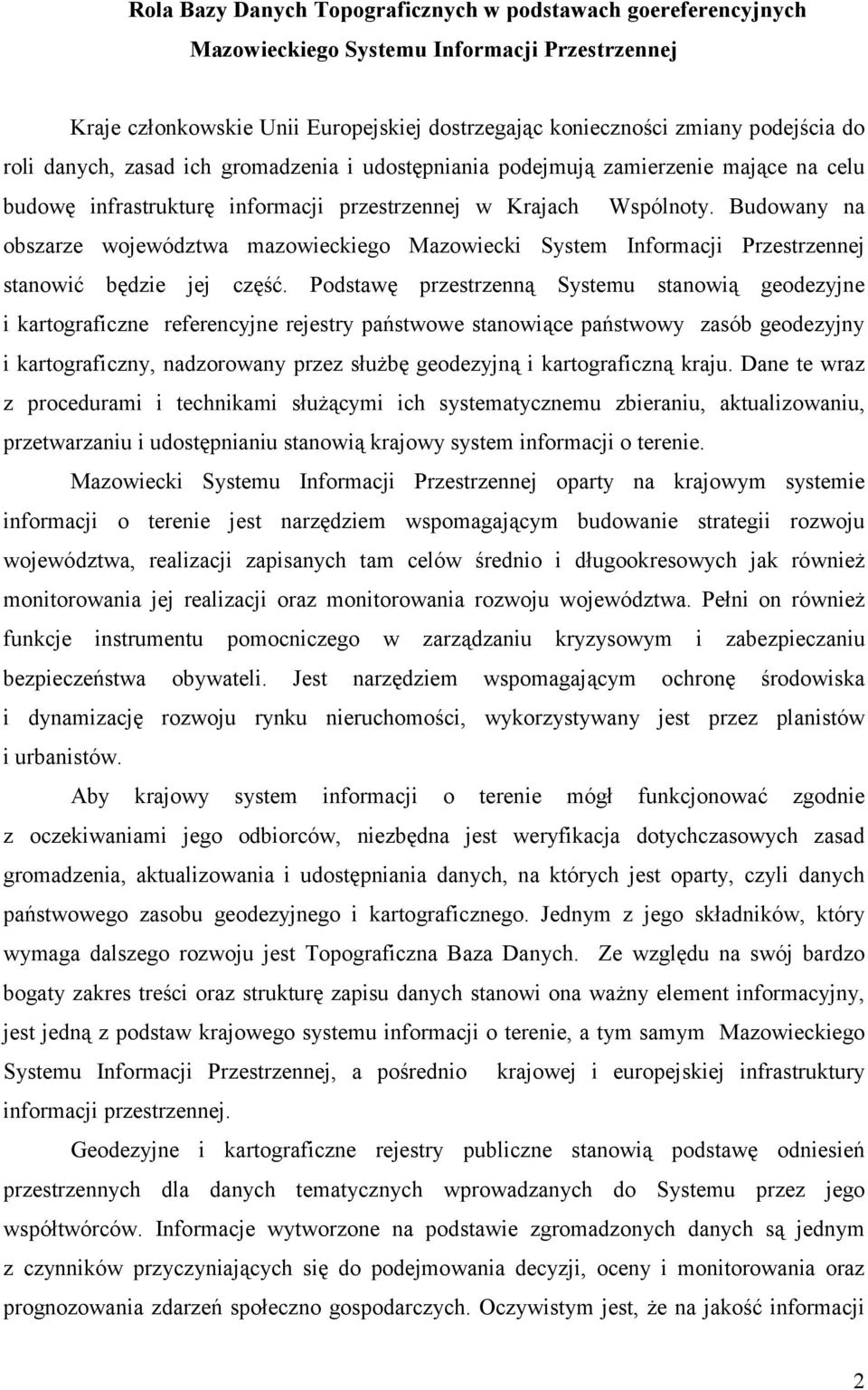 Rola Bazy Danych Topograficznych w podstawach goereferencyjnych Mazowieckiego Systemu Informacji Przestrzennej

Kraje członkowskie Unii Europejskiej dostrzegając konieczności zmiany podejścia do roli danych, zasad ich gromadzenia i udostępniania podejmują zamierzenie mające na celu budowę infrastrukturę informacji przestrzennej w Krajach Wspólnoty. Budowany na obszarze województwa mazowieckiego Mazowiecki System Informacji Przestrzennej stanowić będzie jej część. Podstawę przestrzenną Systemu stanowią geodezyjne i kartograficzne referencyjne rejestry państwowe stanowiące państwowy zasób geodezyjny i kartograficzny, nadzorowany przez służbę geodezyjną i kartograficzną kraju. Dane te wraz z procedurami i technikami służącymi ich systematycznemu zbieraniu, aktualizowaniu, przetwarzaniu i udostępnianiu stanowią krajowy system informacji o terenie.

Mazowiecki Systemu Informacji Przestrzennej oparty na krajowym systemie informacji o terenie jest narzędziem wspomagającym budowanie strategii rozwoju województwa, realizacji zapisanych tam celów średnio i długookresowych jak również monitorowania jej realizacji oraz monitorowania rozwoju województwa. Pełni on również funkcje instrumentu pomocniczego w zarządzaniu kryzysowym i zabezpieczaniu bezpieczeństwa obywateli. Jest narzędziem wspomagającym ochronę środowiska i dynamizację rozwoju rynku nieruchomości, wykorzystywany jest przez planistów i urbanistów.

Aby krajowy system informacji o terenie mógł funkcjonować zgodnie z oczekiwaniami jego odbiorców, niezbędna jest weryfikacja dotychczasowych zasad gromadzenia, aktualizowania i udostępniania danych, na których jest oparty, czyli danych państwowego zasobu geodezyjnego i kartograficznego. Jednym z jego składników, który wymaga dalszego rozwoju jest Topograficzna Baza Danych. Ze względu na swój bardzo bogaty zakres treści oraz strukturę zapisu danych stanowi ona ważny element informacyjny, jest jedną z podstaw krajowego systemu informacji o terenie, a tym samym Mazowieckiego Systemu Informacji Przestrzennej, a pośrednio krajowej i europejskiej infrastruktury informacji przestrzennej.

Geodezyjne i kartograficzne rejestry publiczne stanowią podstawę odniesień przestrzennych dla danych tematycznych wprowadzanych do Systemu przez jego współtwórców. Informacje wytworzone na podstawie zgromadzonych danych są jednym z czynników przyczyniających się do podejmowania decyzji, oceny i monitorowania oraz prognozowania zdarzeń społeczno gospodarczych. Oczywistym jest, że na jakość informacji

2